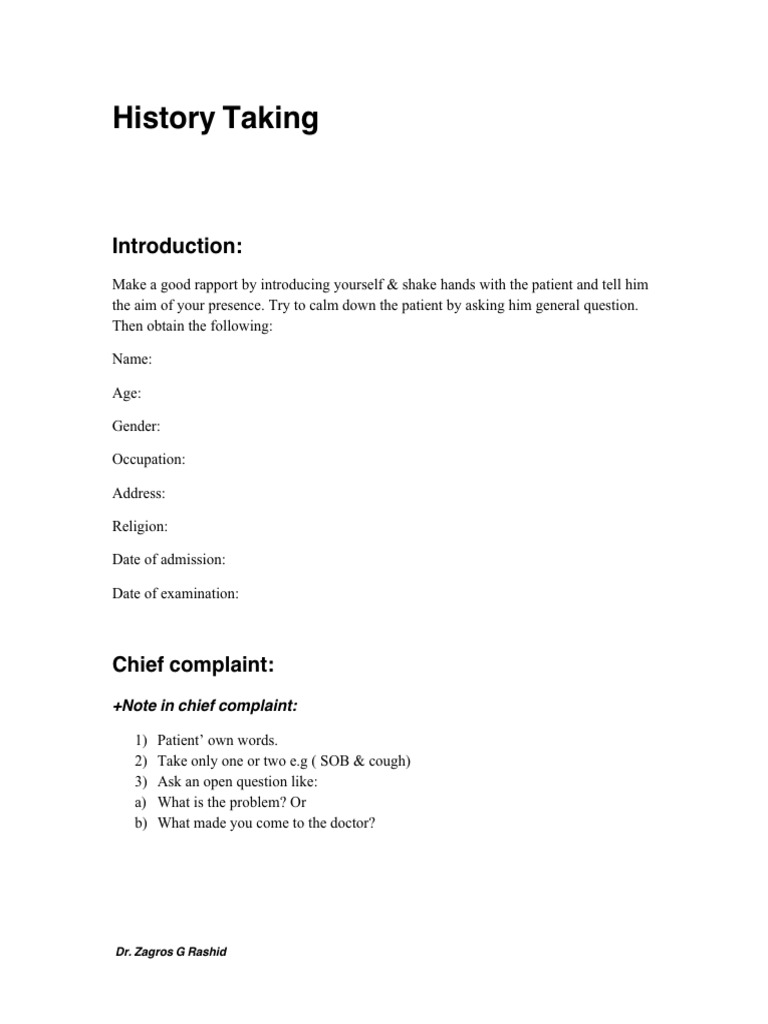 History Taking

Introduction:

Make a good rapport by introducing yourself & shake hands with the patient and tell him the aim of your presence. Try to calm down the patient by asking him general question. Then obtain the following:

Name:

Age:

Gender:

Occupation:

Address:

Religion:

Date of admission:

Date of examination:

Chief complaint:

+Note in chief complaint:

1) Patient' own words.
2) Take only one or two e.g ( SOB & cough)
3) Ask an open question like:
a) What is the problem? Or
b) What made you come to the doctor?

Dr. Zagros G Rashid